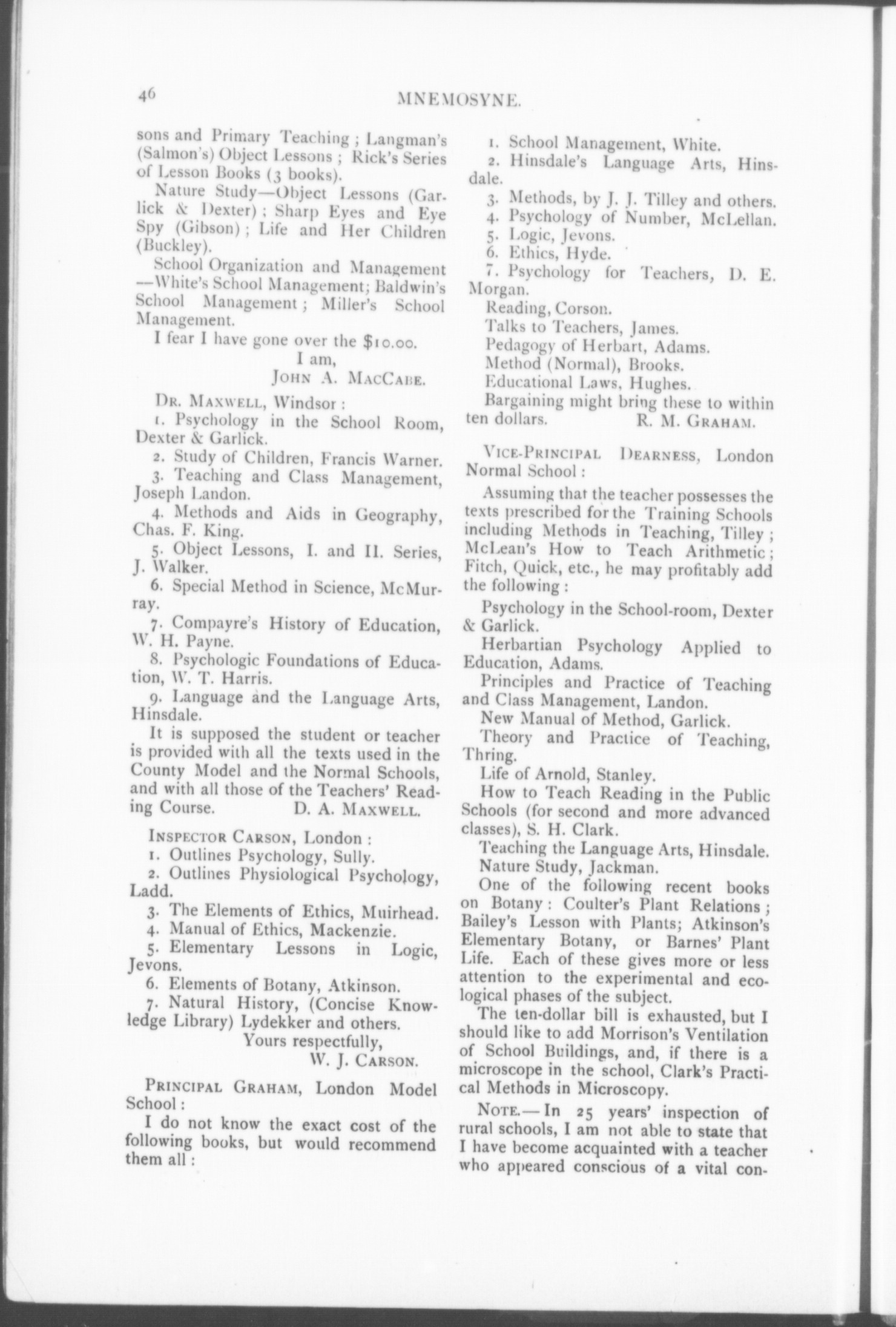 46 MNEMOSYNE.

sons and Primary Teaching; Langman's (Salmon's) Object Lessons; Rick's Series of Lesson Books (3 books).

Nature Study—Object Lessons (Garlick & Dexter); Sharp Eyes and Eye Spy (Gibson); Life and Her Children (Buckley).

School Organization and Management—White's School Management; Baldwin's School Management; Miller's School Management.

I fear I have gone over the $10.00.

I am,

JOHN A. MACCABE.

DR. MAXWELL, Windsor:

1. Psychology in the School Room, Dexter & Garlick.

2. Study of Children, Francis Warner.

3. Teaching and Class Management, Joseph Landon.

4. Methods and Aids in Geography, Chas. F. King.

5. Object Lessons, I. and II. Series, J. Walker.

6. Special Method in Science, McMurray.

7. Compayre's History of Education, W. H. Payne.

8. Psychologic Foundations of Education, W. T. Harris.

9. Language and the Language Arts, Hinsdale.

It is supposed the student or teacher is provided with all the texts used in the County Model and the Normal Schools, and with all those of the Teachers' Reading Course. D. A. MAXWELL.

INSPECTOR CARSON, London:

1. Outlines Psychology, Sully.

2. Outlines Physiological Psychology, Ladd.

3. The Elements of Ethics, Muirhead.

4. Manual of Ethics, Mackenzie.

5. Elementary Lessons in Logic, Jevons.

6. Elements of Botany, Atkinson.

7. Natural History, (Concise Knowledge Library) Lydekker and others.

Yours respectfully,

W. J. CARSON.

PRINCIPAL GRAHAM, London Model School:

I do not know the exact cost of the following books, but would recommend them all:

1. School Management, White.

2. Hinsdale's Language Arts, Hinsdale.

3. Methods, by J. J. Tilley and others.

4. Psychology of Number, McLellan.

5. Logic, Jevons.

6. Ethics, Hyde.

7. Psychology for Teachers, D. E. Morgan.

Reading, Corson.

Talks to Teachers, James.

Pedagogy of Herbart, Adams.

Method (Normal), Brooks.

Educational Laws, Hughes.

Bargaining might bring these to within ten dollars. R. M. GRAHAM.

VICE-PRINCIPAL DEARNESS, London Normal School:

Assuming that the teacher possesses the texts prescribed for the Training Schools including Methods in Teaching, Tilley; McLean's How to Teach Arithmetic; Fitch, Quick, etc., he may profitably add the following:

Psychology in the School-room, Dexter & Garlick.

Herbartian Psychology Applied to Education, Adams.

Principles and Practice of Teaching and Class Management, Landon.

New Manual of Method, Garlick.

Theory and Practice of Teaching, Thring.

Life of Arnold, Stanley.

How to Teach Reading in the Public Schools (for second and more advanced classes), S. H. Clark.

Teaching the Language Arts, Hinsdale.

Nature Study, Jackman.

One of the following recent books on Botany: Coulter's Plant Relations; Bailey's Lesson with Plants; Atkinson's Elementary Botany, or Barnes' Plant Life. Each of these gives more or less attention to the experimental and ecological phases of the subject.

The ten-dollar bill is exhausted, but I should like to add Morrison's Ventilation of School Buildings, and, if there is a microscope in the school, Clark's Practical Methods in Microscopy.

NOTE.—In 25 years' inspection of rural schools, I am not able to state that I have become acquainted with a teacher who appeared conscious of a vital con-